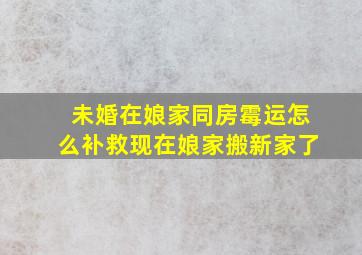 未婚在娘家同房霉运怎么补救现在娘家搬新家了